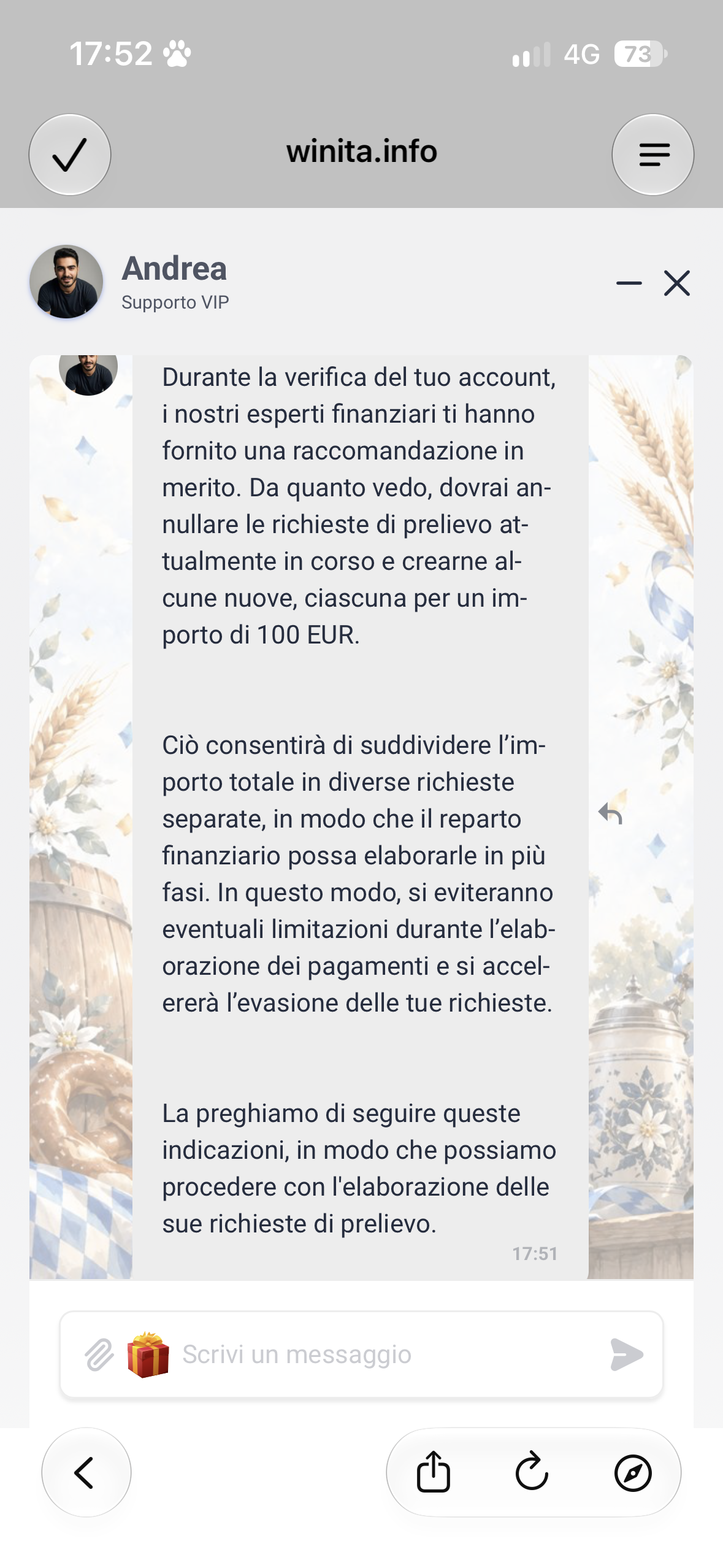 17:52

4G 73

winita.info

Andrea
Supporto VIP

Durante la verifica del tuo account, i nostri esperti finanziari ti hanno fornito una raccomandazione in merito. Da quanto vedo, dovrai annullare le richieste di prelievo attualmente in corso e crearne alcune nuove, ciascuna per un importo di 100 EUR.

Ciò consentirà di suddividere l'importo totale in diverse richieste separate, in modo che il reparto finanziario possa elaborarle in più fasi. In questo modo, si eviteranno eventuali limitazioni durante l'elaborazione dei pagamenti e si accelererà l'evasione delle tue richieste.

La preghiamo di seguire queste indicazioni, in modo che possiamo procedere con l'elaborazione delle sue richieste di prelievo.

17:51

Scrivi un messaggio